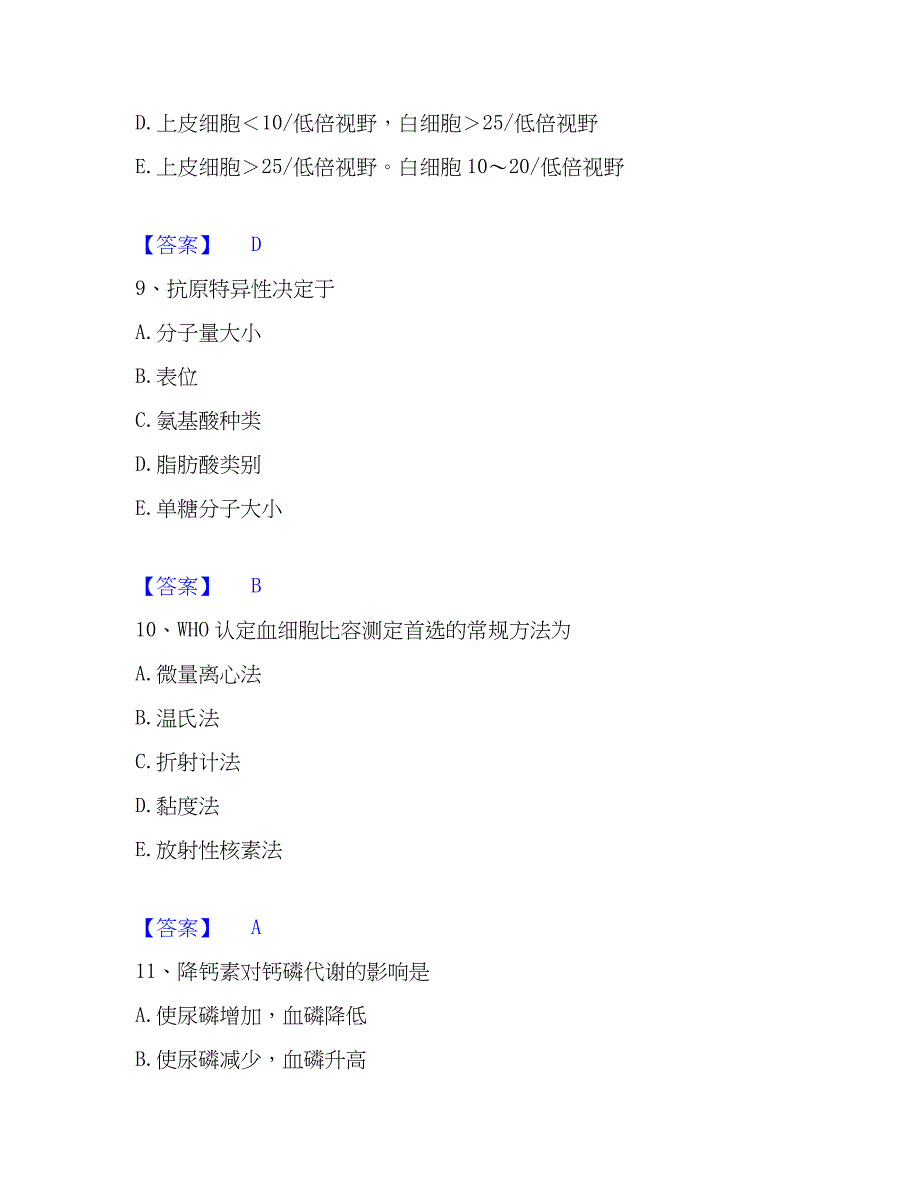 D. 上皮细胞＜10/低倍视野，白细胞＞25/低倍视野

E. 上皮细胞＞25/低倍视野。白细胞 10～20/低倍视野

【答案】 D

9、抗原特异性决定于

A. 分子量大小

B. 表位

C. 氨基酸种类

D. 脂肪酸类别

E. 单糖分子大小

【答案】 B

10、WHO 认定血细胞比容测定首选的常规方法为

A. 微量离心法

B. 温氏法

C. 折射计法

D. 黏度法

E. 放射性核素法

【答案】 A

11、降钙素对钙磷代谢的影响是

A. 使尿磷增加，血磷降低

B. 使尿磷减少，血磷升高